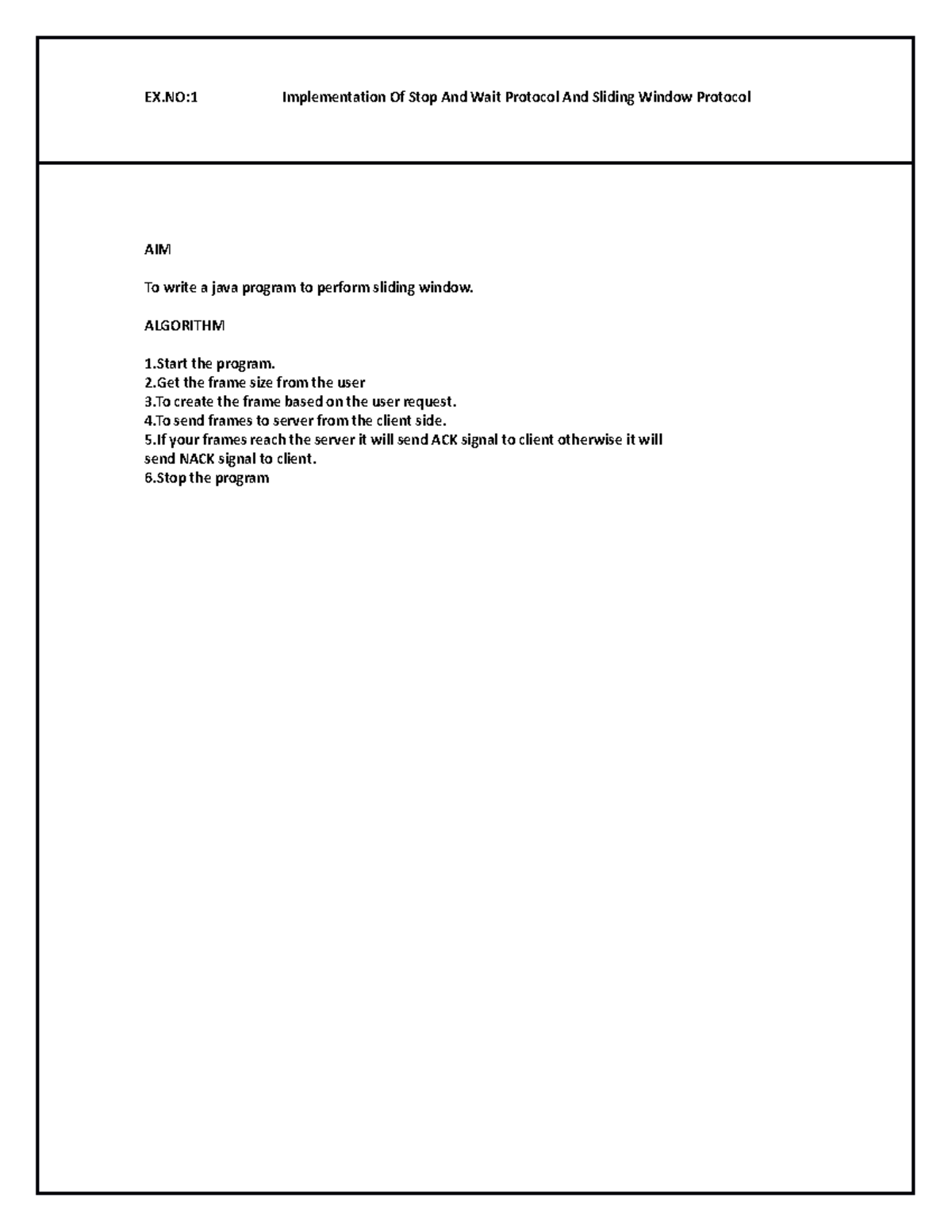 EX.NO:1 Implementation Of Stop And Wait Protocol And Sliding Window Protocol

AIM

To write a java program to perform sliding window.

ALGORITHM

1.Start the program.
2.Get the frame size from the user
3.To create the frame based on the user request.
4.To send frames to server from the client side.
5.If your frames reach the server it will send ACK signal to client otherwise it will send NACK signal to client.
6.Stop the program